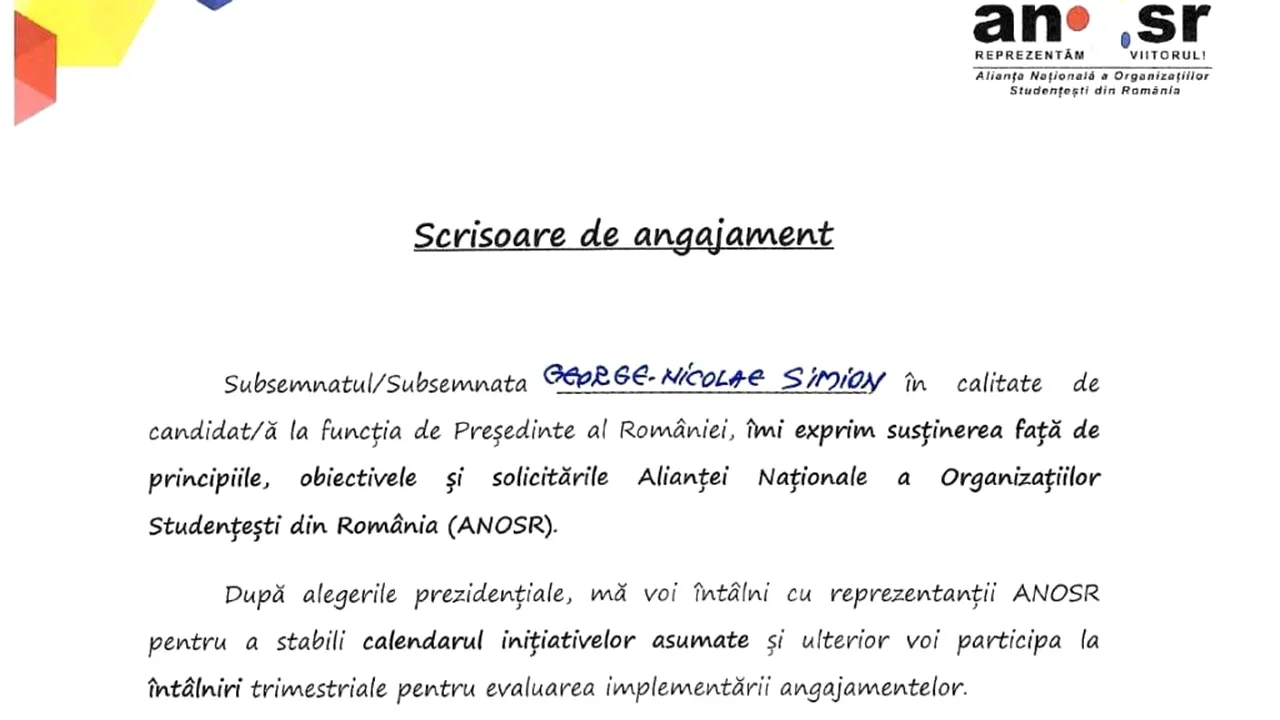 anosr
REPREZENTĂM VIITORUL!
Alianța Națională a Organizațiilor Studențești din România

Scrisoare de angajament

Subsemnatul/Subsemnata GEORGE-NICOLAE SIMION în calitate de candidat/ă la funcția de Președinte al României, îmi exprim susținerea față de principiile, obiectivele și solicitările Alianței Naționale a Organizațiilor Studențești din România (ANOSR).

După alegerile prezidențiale, mă voi întâlni cu reprezentanții ANOSR pentru a stabili calendarul inițiativelor asumate și ulterior voi participa la întâlniri trimestriale pentru evaluarea implementării angajamentelor.